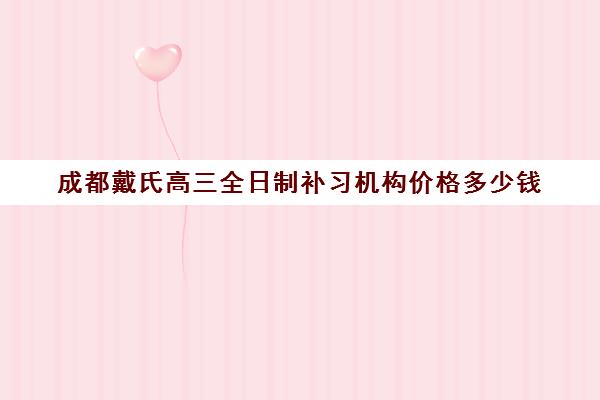 成都戴氏高三全日制补习机构价格多少钱